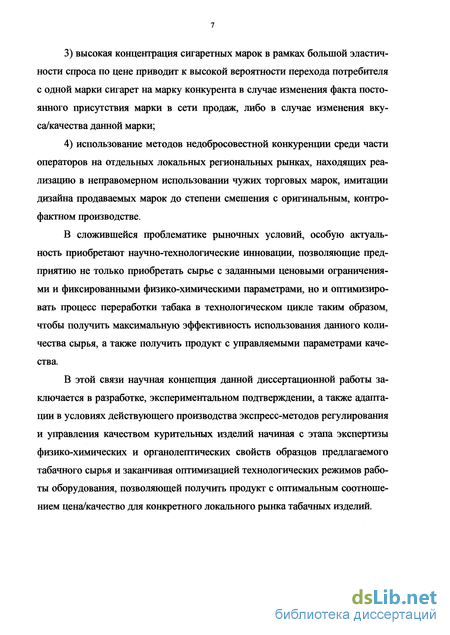 7

3) высокая концентрация сигаретных марок в рамках большой эластичности спроса по цене приводит к высокой вероятности перехода потребителя с одной марки сигарет на марку конкурента в случае изменения факта постоянного присутствия марки в сети продаж, либо в случае изменения вкуса/качества данной марки;

4) использование методов недобросовестной конкуренции среди части операторов на отдельных локальных региональных рынках, находящих реализацию в неправомерном использовании чужих торговых марок, имитации дизайна продаваемых марок до степени смешения с оригинальным, контрофактном производстве.

В сложившейся проблематике рыночных условий, особую актуальность приобретают научно-технологические инновации, позволяющие предприятию не только приобретать сырье с заданными ценовыми ограничениями и фиксированными физико-химическими параметрами, но и оптимизировать процесс переработки табака в технологическом цикле таким образом, чтобы получить максимальную эффективность использования данного количества сырья, а также получить продукт с управляемыми параметрами качества.

В этой связи научная концепция данной диссертационной работы заключается в разработке, экспериментальном подтверждении, а также адаптации в условиях действующего производства экспресс-методов регулирования и управления качеством курительных изделий начиная с этапа экспертизы физико-химических и органолептических свойств образцов предлагаемого табачного сырья и заканчивая оптимизацией технологических режимов работы оборудования, позволяющей получить продукт с оптимальным соотношением цена/качество для конкретного локального рынка табачных изделий.

dsLib.net
библиотека диссертаций